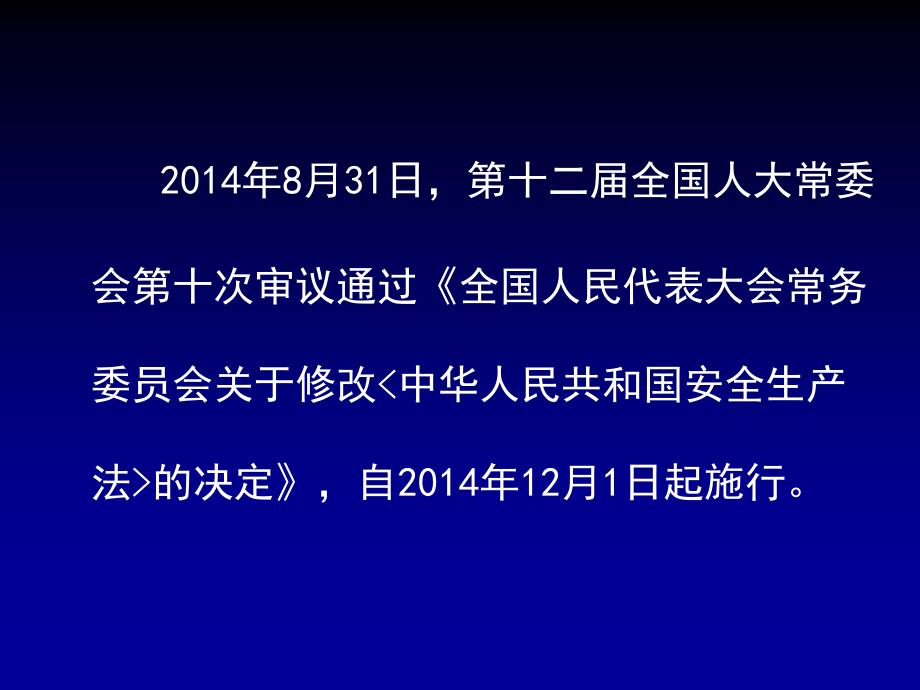 2014年8月31日，第十二届全国人大常委会第十次审议通过《全国人民代表大会常务委员会关于修改<中华人民共和国安全生产法>的决定》，自2014年12月1日起施行。